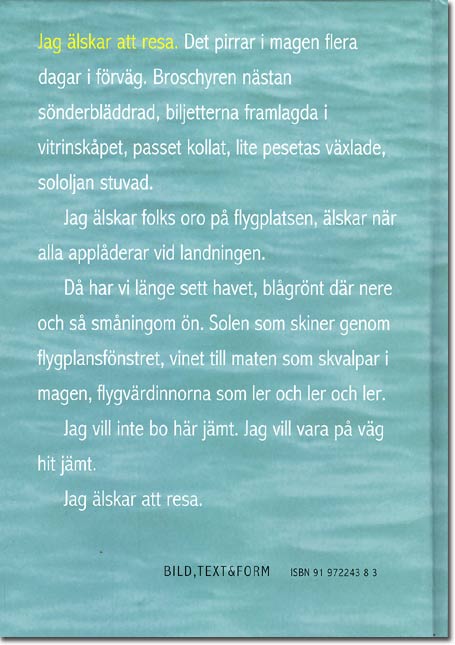 Jag älskar att resa. Det pirrar i magen flera dagar i förväg. Broschyren nästan sönderbläddrad, biljetterna framlagda i vitrinskåpet, passet kollat, lite pesetas växlade, sololjan stuvad.

Jag älskar folks oro på flygplatsen, älskar när alla applåderar vid landningen.

Då har vi länge sett havet, blågrönt där nere och så småningom ön. Solen som skiner genom flygplansfönstret, vinet till maten som skvalpar i magen, flygvärdinnorna som ler och ler och ler.

Jag vill inte bo här jämt. Jag vill vara på väg hit jämt.

Jag älskar att resa.

BILD,TEXT&FORM ISBN 91 972243 8 3